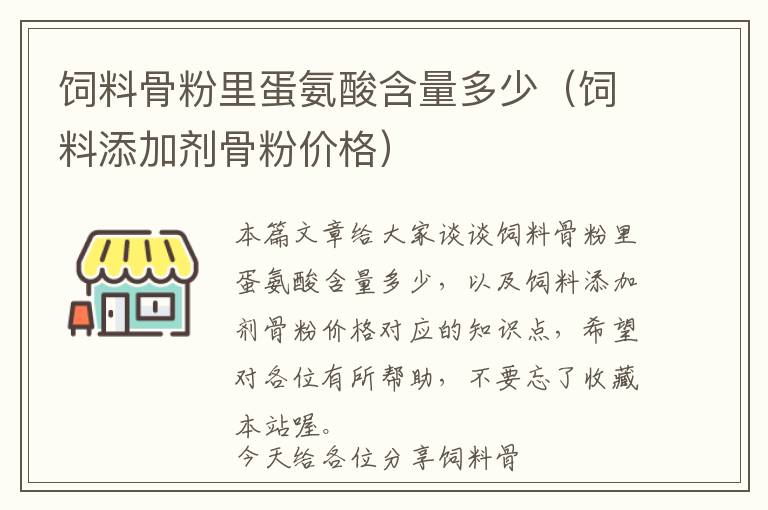 饲料骨粉里蛋氨酸含量多少（饲料添加剂骨粉价格）

本篇文章给大家谈谈饲料骨粉里蛋氨酸含量多少，以及饲料添加剂骨粉价格对应的知识点，希望对各位有所帮助，不要忘了收藏本站喔。

今天给各位分享饲料骨